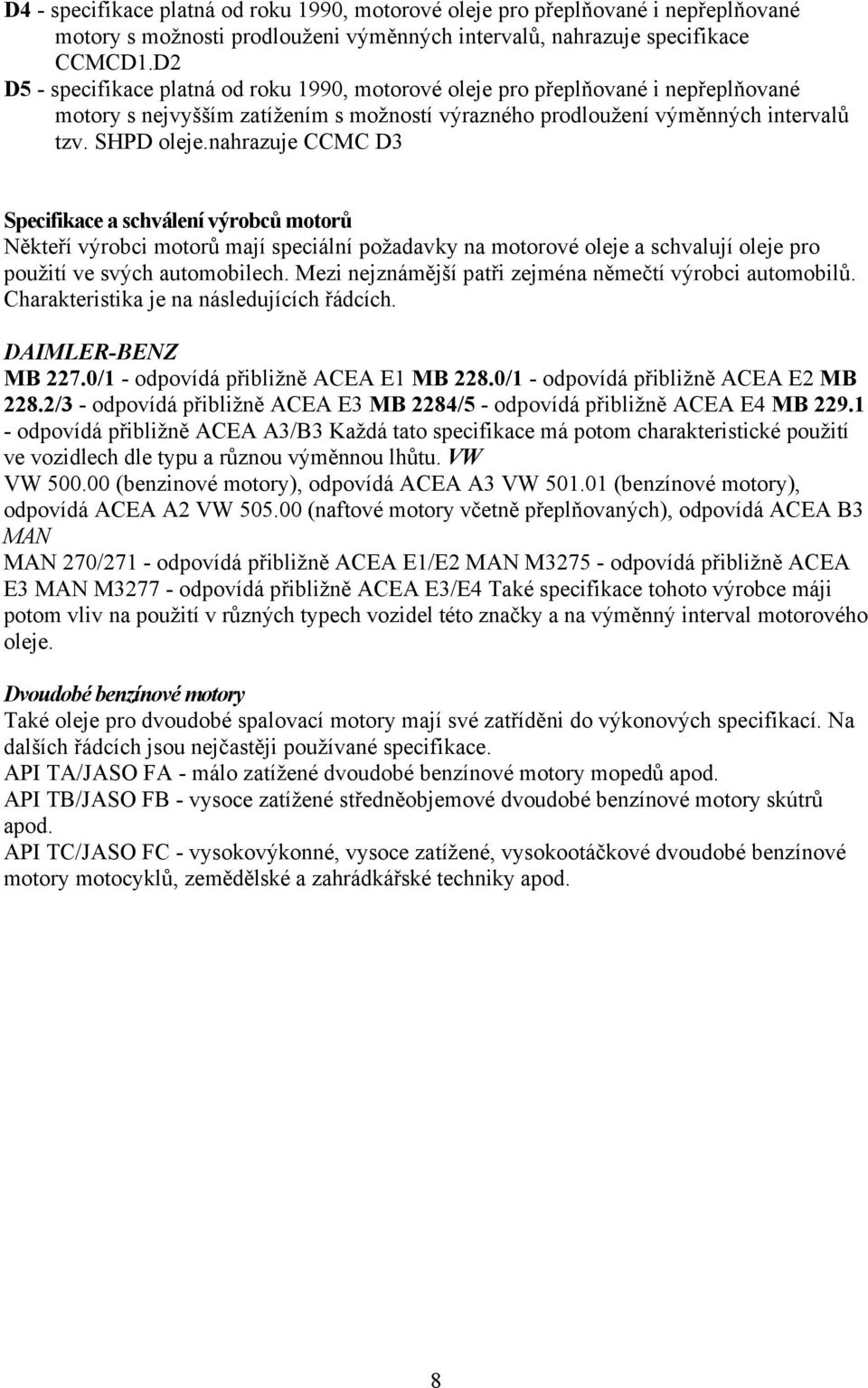 D4 - specifikace platná od roku 1990, motorové oleje pro přeplňované i nepřeplňované motory s možnosti prodlouženi výměnných intervalů, nahrazuje specifikace CCMCD1.D2
D5 - specifikace platná od roku 1990, motorové oleje pro přeplňované i nepřeplňované motory s nejvyšším zatížením s možností výrazného prodloužení výměnných intervalů tzv. SHPD oleje.nahrazuje CCMC D3

Specifikace a schválení výrobců motorů
Někteří výrobci motorů mají speciální požadavky na motorové oleje a schvalují oleje pro použití ve svých automobilech. Mezi nejznámější patři zejména němečtí výrobci automobilů. Charakteristika je na následujících řádcích.

DAIMLER-BENZ
MB 227.0/1 - odpovídá přibližně ACEA E1 MB 228.0/1 - odpovídá přibližně ACEA E2 MB 228.2/3 - odpovídá přibližně ACEA E3 MB 2284/5 - odpovídá přibližně ACEA E4 MB 229.1 - odpovídá přibližně ACEA A3/B3 Každá tato specifikace má potom charakteristické použití ve vozidlech dle typu a různou výměnnou lhůtu. VW
VW 500.00 (benzinové motory), odpovídá ACEA A3 VW 501.01 (benzínové motory), odpovídá ACEA A2 VW 505.00 (naftové motory včetně přeplňovaných), odpovídá ACEA B3
MAN
MAN 270/271 - odpovídá přibližně ACEA E1/E2 MAN M3275 - odpovídá přibližně ACEA E3 MAN M3277 - odpovídá přibližně ACEA E3/E4 Také specifikace tohoto výrobce máji potom vliv na použití v různých typech vozidel této značky a na výměnný interval motorového oleje.

Dvoudobé benzínové motory
Také oleje pro dvoudobé spalovací motory mají své zatříděni do výkonových specifikací. Na dalších řádcích jsou nejčastěji používané specifikace.
API TA/JASO FA - málo zatížené dvoudobé benzínové motory mopedů apod.
API TB/JASO FB - vysoce zatížené středněobjemové dvoudobé benzínové motory skútrů apod.
API TC/JASO FC - vysokovýkonné, vysoce zatížené, vysokootáčkové dvoudobé benzínové motory motocyklů, zemědělské a zahrádkářské techniky apod.

8